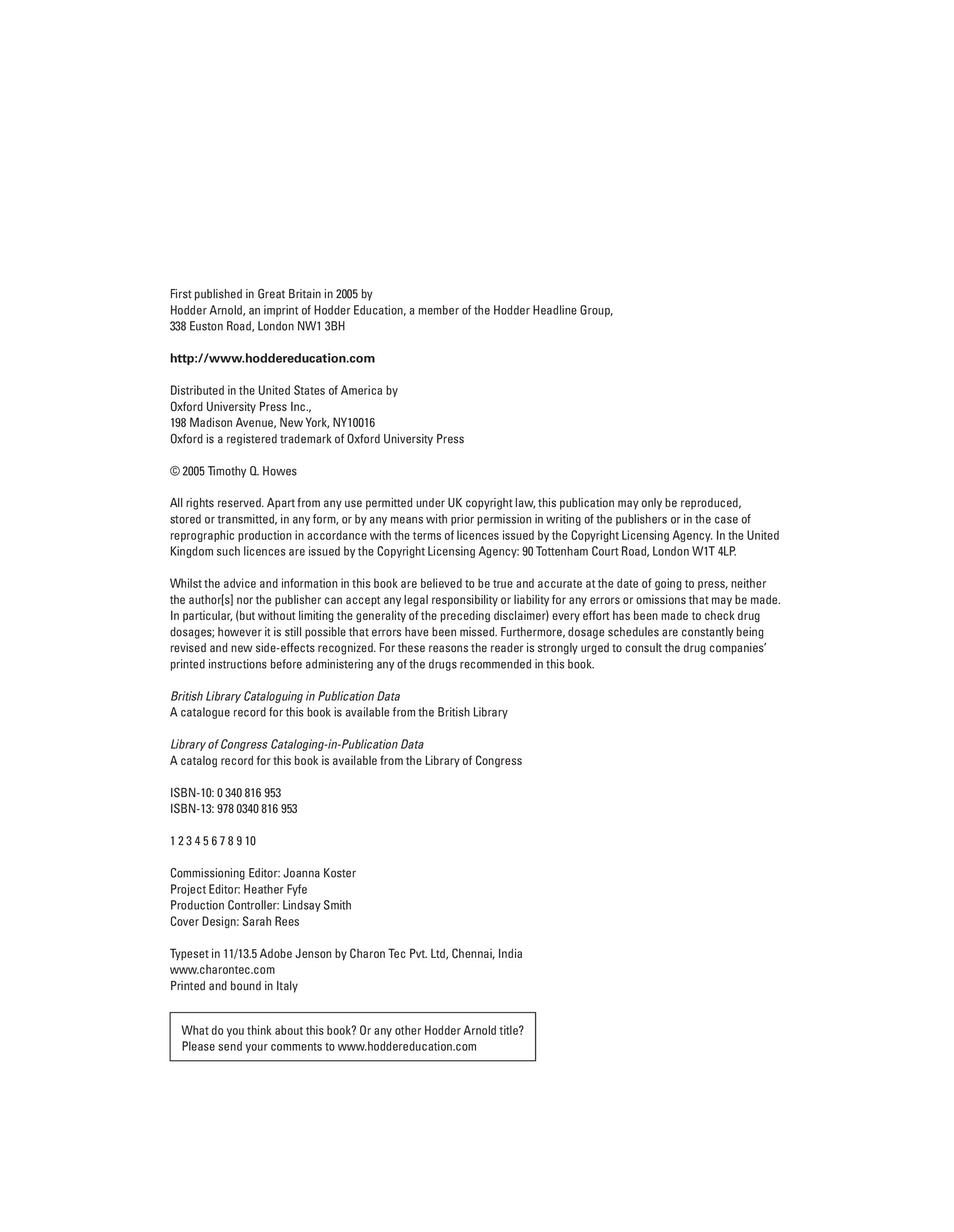 First published in Great Britain in 2005 by
Hodder Arnold, an imprint of Hodder Education, a member of the Hodder Headline Group,
338 Euston Road, London NW1 3BH

http://www.hoddereducation.com

Distributed in the United States of America by
Oxford University Press Inc.,
198 Madison Avenue, New York, NY10016
Oxford is a registered trademark of Oxford University Press

© 2005 Timothy Q. Howes

All rights reserved. Apart from any use permitted under UK copyright law, this publication may only be reproduced, stored or transmitted, in any form, or by any means with prior permission in writing of the publishers or in the case of reprographic production in accordance with the terms of licences issued by the Copyright Licensing Agency. In the United Kingdom such licences are issued by the Copyright Licensing Agency: 90 Tottenham Court Road, London W1T 4LP.

Whilst the advice and information in this book are believed to be true and accurate at the date of going to press, neither the author[s] nor the publisher can accept any legal responsibility or liability for any errors or omissions that may be made. In particular, (but without limiting the generality of the preceding disclaimer) every effort has been made to check drug dosages; however it is still possible that errors have been missed. Furthermore, dosage schedules are constantly being revised and new side-effects recognized. For these reasons the reader is strongly urged to consult the drug companies' printed instructions before administering any of the drugs recommended in this book.

British Library Cataloguing in Publication Data
A catalogue record for this book is available from the British Library

Library of Congress Cataloging-in-Publication Data
A catalog record for this book is available from the Library of Congress

ISBN-10: 0 340 816 953
ISBN-13: 978 0340 816 953

1 2 3 4 5 6 7 8 9 10

Commissioning Editor: Joanna Koster
Project Editor: Heather Fyfe
Production Controller: Lindsay Smith
Cover Design: Sarah Rees

Typeset in 11/13.5 Adobe Jenson by Charon Tec Pvt. Ltd, Chennai, India
www.charontec.com
Printed and bound in Italy

What do you think about this book? Or any other Hodder Arnold title?
Please send your comments to www.hoddereducation.com